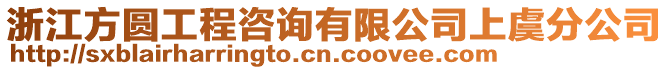 浙江方圆工程咨询有限公司上虞分公司
http://sxblairharringto.cn.coovee.com